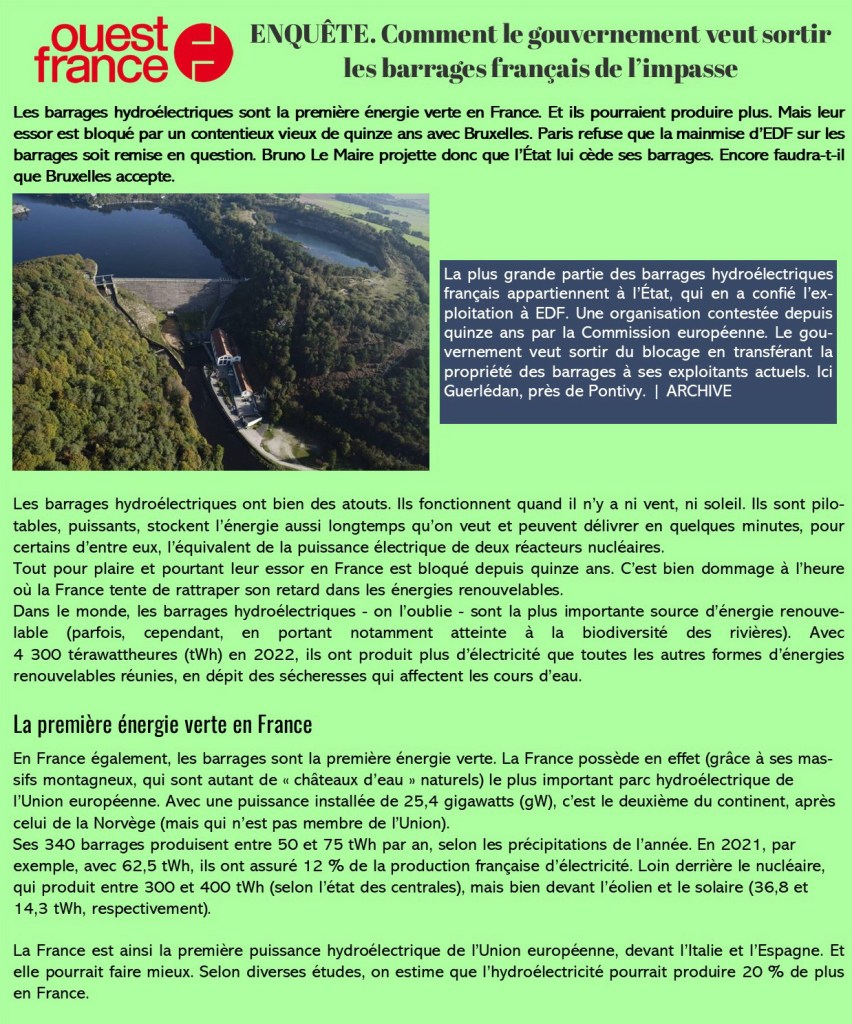 ouest france

ENQUÊTE. Comment le gouvernement veut sortir les barrages français de l'impasse

Les barrages hydroélectriques sont la première énergie verte en France. Et ils pourraient produire plus. Mais leur essor est bloqué par un contentieux vieux de quinze ans avec Bruxelles. Paris refuse que la mainmise d'EDF sur les barrages soit remise en question. Bruno Le Maire projette donc que l'État lui cède ses barrages. Encore faudra-t-il que Bruxelles accepte.

La plus grande partie des barrages hydroélectriques français appartiennent à l'État, qui en a confié l'exploitation à EDF. Une organisation contestée depuis quinze ans par la Commission européenne. Le gouvernement veut sortir du blocage en transférant la propriété des barrages à ses exploitants actuels. Ici Guerlédan, près de Pontivy. | ARCHIVE

Les barrages hydroélectriques ont bien des atouts. Ils fonctionnent quand il n'y a ni vent, ni soleil. Ils sont pilotables, puissants, stockent l'énergie aussi longtemps qu'on veut et peuvent délivrer en quelques minutes, pour certains d'entre eux, l'équivalent de la puissance électrique de deux réacteurs nucléaires.
Tout pour plaire et pourtant leur essor en France est bloqué depuis quinze ans. C'est bien dommage à l'heure où la France tente de rattraper son retard dans les énergies renouvelables.
Dans le monde, les barrages hydroélectriques - on l'oublie - sont la plus importante source d'énergie renouvelable (parfois, cependant, en portant notamment atteinte à la biodiversité des rivières). Avec 4 300 térawattheures (tWh) en 2022, ils ont produit plus d'électricité que toutes les autres formes d'énergies renouvelables réunies, en dépit des sécheresses qui affectent les cours d'eau.

La première énergie verte en France

En France également, les barrages sont la première énergie verte. La France possède en effet (grâce à ses massifs montagneux, qui sont autant de « châteaux d'eau » naturels) le plus important parc hydroélectrique de l'Union européenne. Avec une puissance installée de 25,4 gigawatts (gW), c'est le deuxième du continent, après celui de la Norvège (mais qui n'est pas membre de l'Union).
Ses 340 barrages produisent entre 50 et 75 tWh par an, selon les précipitations de l'année. En 2021, par exemple, avec 62,5 tWh, ils ont assuré 12 % de la production française d'électricité. Loin derrière le nucléaire, qui produit entre 300 et 400 tWh (selon l'état des centrales), mais bien devant l'éolien et le solaire (36,8 et 14,3 tWh, respectivement).

La France est ainsi la première puissance hydroélectrique de l'Union européenne, devant l'Italie et l'Espagne. Et elle pourrait faire mieux. Selon diverses études, on estime que l'hydroélectricité pourrait produire 20 % de plus en France.